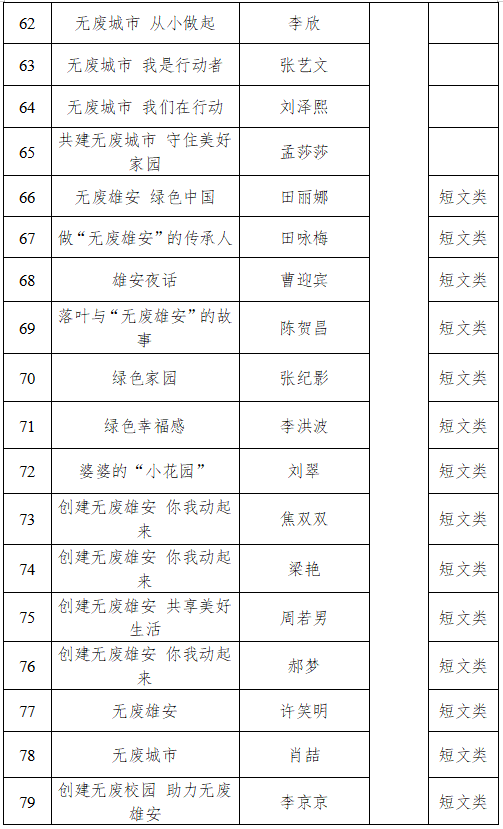 | 62 | 无废城市 从小做起 | 李欣 | | |
|---|---|---|---|---|
| 63 | 无废城市 我是行动者 | 张艺文 | | |
| 64 | 无废城市 我们在行动 | 刘泽熙 | | |
| 65 | 共建无废城市 守住美好家园 | 孟莎莎 | | |
| 66 | 无废雄安 绿色中国 | 田丽娜 | | 短文类 |
| 67 | 做“无废雄安”的传承人 | 田咏梅 | | 短文类 |
| 68 | 雄安夜话 | 曹迎宾 | | 短文类 |
| 69 | 落叶与“无废雄安”的故事 | 陈贺昌 | | 短文类 |
| 70 | 绿色家园 | 张纪影 | | 短文类 |
| 71 | 绿色幸福感 | 李洪波 | | 短文类 |
| 72 | 婆婆的“小花园” | 刘翠 | | 短文类 |
| 73 | 创建无废雄安 你我动起来 | 焦双双 | | 短文类 |
| 74 | 创建无废雄安 你我动起来 | 梁艳 | | 短文类 |
| 75 | 创建无废雄安 共享美好生活 | 周若男 | | 短文类 |
| 76 | 创建无废雄安 你我动起来 | 郝梦 | | 短文类 |
| 77 | 无废雄安 | 许笑明 | | 短文类 |
| 78 | 无废城市 | 肖喆 | | 短文类 |
| 79 | 创建无废校园 助力无废雄安 | 李京京 | | 短文类 |